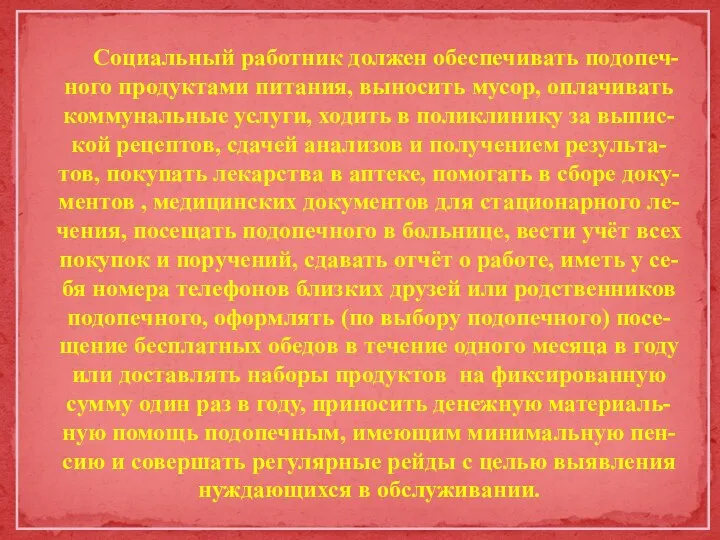 Социальный работник должен обеспечивать подопечного продуктами питания, выносить мусор, оплачивать коммунальные услуги, ходить в поликлинику за выпиской рецептов, сдачей анализов и получением результатов, покупать лекарства в аптеке, помогать в сборе документов , медицинских документов для стационарного лечения, посещать подопечного в больнице, вести учёт всех покупок и поручений, сдавать отчёт о работе, иметь у себя номера телефонов близких друзей или родственников подопечного, оформлять (по выбору подопечного) посещение бесплатных обедов в течение одного месяца в году или доставлять наборы продуктов на фиксированную сумму один раз в году, приносить денежную материальную помощь подопечным, имеющим минимальную пенсию и совершать регулярные рейды с целью выявления нуждающихся в обслуживании.